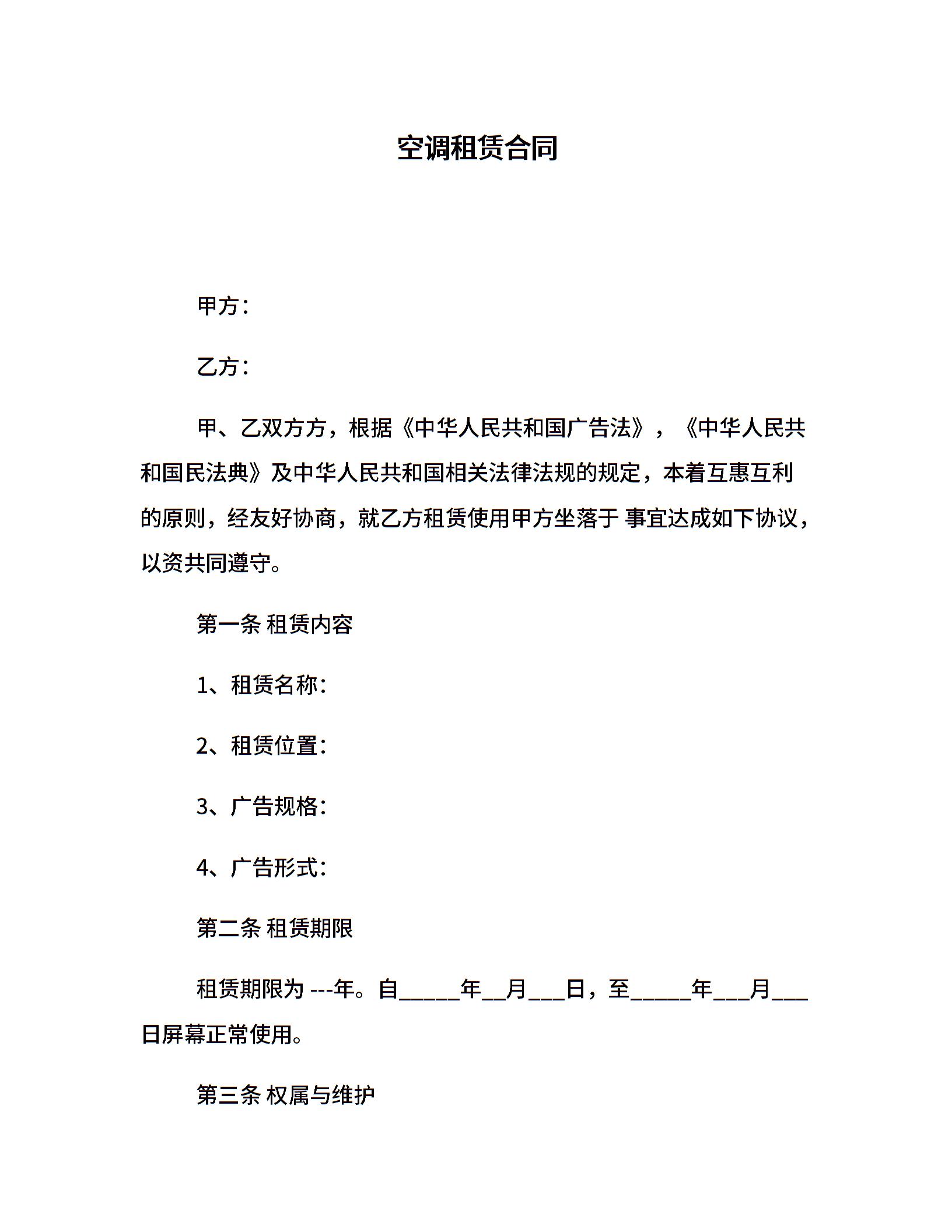 空调租赁合同

甲方：

乙方：

甲、乙双方方，根据《中华人民共和国广告法》，《中华人民共和国民法典》及中华人民共和国相关法律法规的规定，本着互惠互利的原则，经友好协商，就乙方租赁使用甲方坐落于 事宜达成如下协议，以资共同遵守。

第一条 租赁内容

1、租赁名称：

2、租赁位置：

3、广告规格：

4、广告形式：

第二条 租赁期限

租赁期限为 ---年。自_____年__月___日，至_____年___月___日屏幕正常使用。

第三条 权属与维护